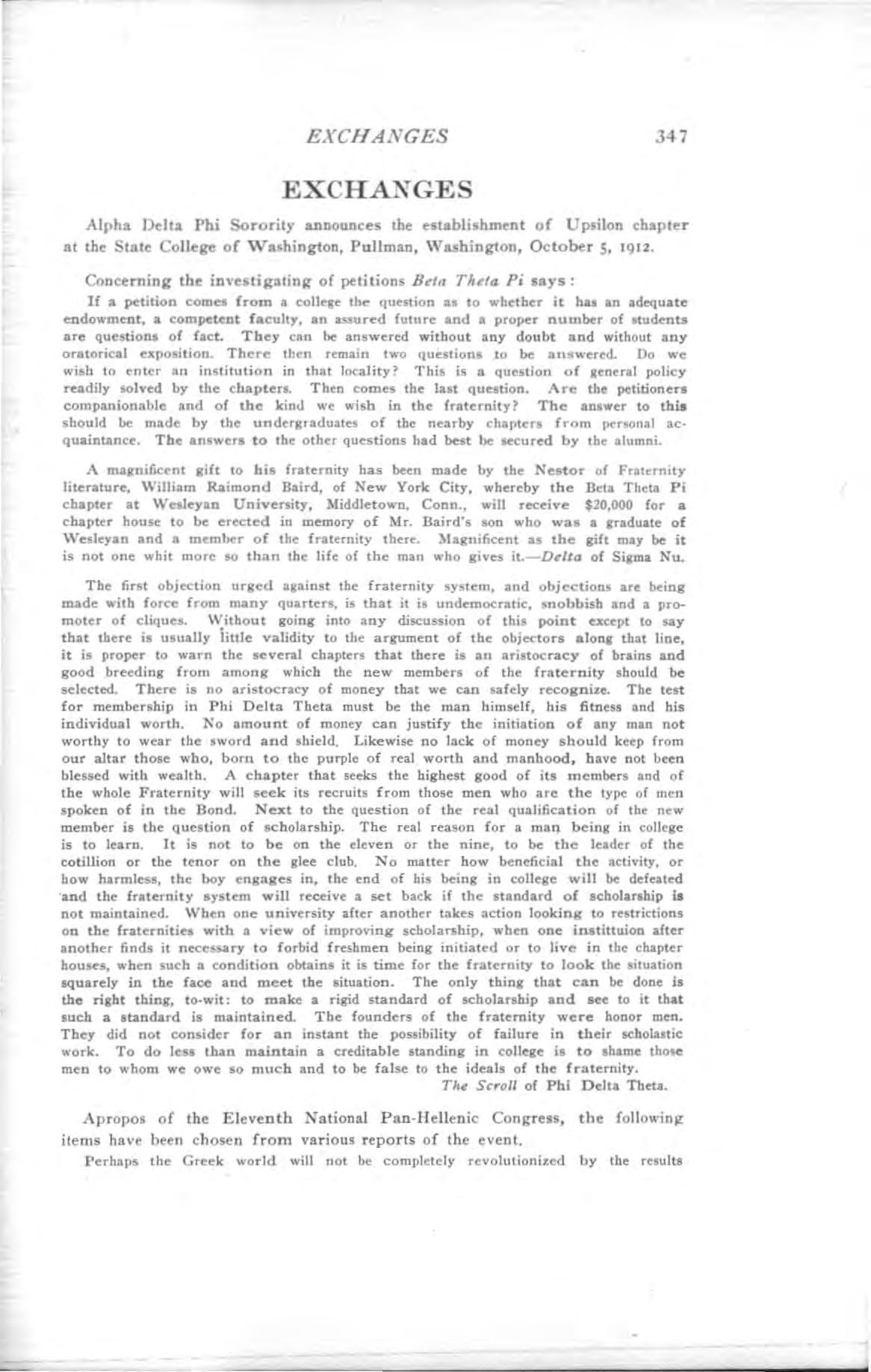 EXCHANGES 347

EXCHANGES

Alpha Delta Phi Sorority announces the establishment of Upsilon chapter at the State College of Washington, Pullman, Washington, October 5, 1912.

Concerning the investigating of petitions Beta Theta Pi says:

If a petition comes from a college the question as to whether it has an adequate endowment, a competent faculty, an assured future and a proper number of students are questions of fact. They can be answered without any doubt and without any oratorical exposition. There then remain two questions to be answered. Do we wish to enter an institution in that locality? This is a question of general policy readily solved by the chapters. Then comes the last question. Are the petitioners companionable and of the kind we wish in the fraternity? The answer to this should be made by the undergraduates of the nearby chapters from personal acquaintance. The answers to the other questions had best be secured by the alumni.

A magnificent gift to his fraternity has been made by the Nestor of Fraternity literature, William Raimond Baird, of New York City, whereby the Beta Theta Pi chapter at Wesleyan University, Middletown, Conn., will receive $20,000 for a chapter house to be erected in memory of Mr. Baird's son who was a graduate of Wesleyan and a member of the fraternity there. Magnificent as the gift may be it is not one whit more so than the life of the man who gives it.—Delta of Sigma Nu.

The first objection urged against the fraternity system, and objections are being made with force from many quarters, is that it is undemocratic, snobbish and a promoter of cliques. Without going into any discussion of this point except to say that there is usually little validity to the argument of the objectors along that line, it is proper to warn the several chapters that there is an aristocracy of brains and good breeding from among which the new members of the fraternity should be selected. There is no aristocracy of money that we can safely recognize. The test for membership in Phi Delta Theta must be the man himself, his fitness and his individual worth. No amount of money can justify the initiation of any man not worthy to wear the sword and shield. Likewise no lack of money should keep from our altar those who, born to the purple of real worth and manhood, have not been blessed with wealth. A chapter that seeks the highest good of its members and of the whole Fraternity will seek its recruits from those men who are the type of men spoken of in the Bond. Next to the question of the real qualification of the new member is the question of scholarship. The real reason for a man being in college is to learn. It is not to be on the eleven or the nine, to be the leader of the cotillion or the tenor on the glee club. No matter how beneficial the activity, or how harmless, the boy engages in, the end of his being in college will be defeated and the fraternity system will receive a set back if the standard of scholarship is not maintained. When one university after another takes action looking to restrictions on the fraternities with a view of improving scholarship, when one instittuion after another finds it necessary to forbid freshmen being initiated or to live in the chapter houses, when such a condition obtains it is time for the fraternity to look the situation squarely in the face and meet the situation. The only thing that can be done is the right thing, to-wit: to make a rigid standard of scholarship and see to it that such a standard is maintained. The founders of the fraternity were honor men. They did not consider for an instant the possibility of failure in their scholastic work. To do less than maintain a creditable standing in college is to shame those men to whom we owe so much and to be false to the ideals of the fraternity.

The Scroll of Phi Delta Theta.

Apropos of the Eleventh National Pan-Hellenic Congress, the following items have been chosen from various reports of the event.

Perhaps the Greek world will not be completely revolutionized by the results